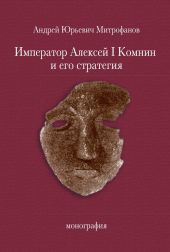 Андрей Юрьевич Митрофанов

Император Алексей I Комнин и его стратегия

монография